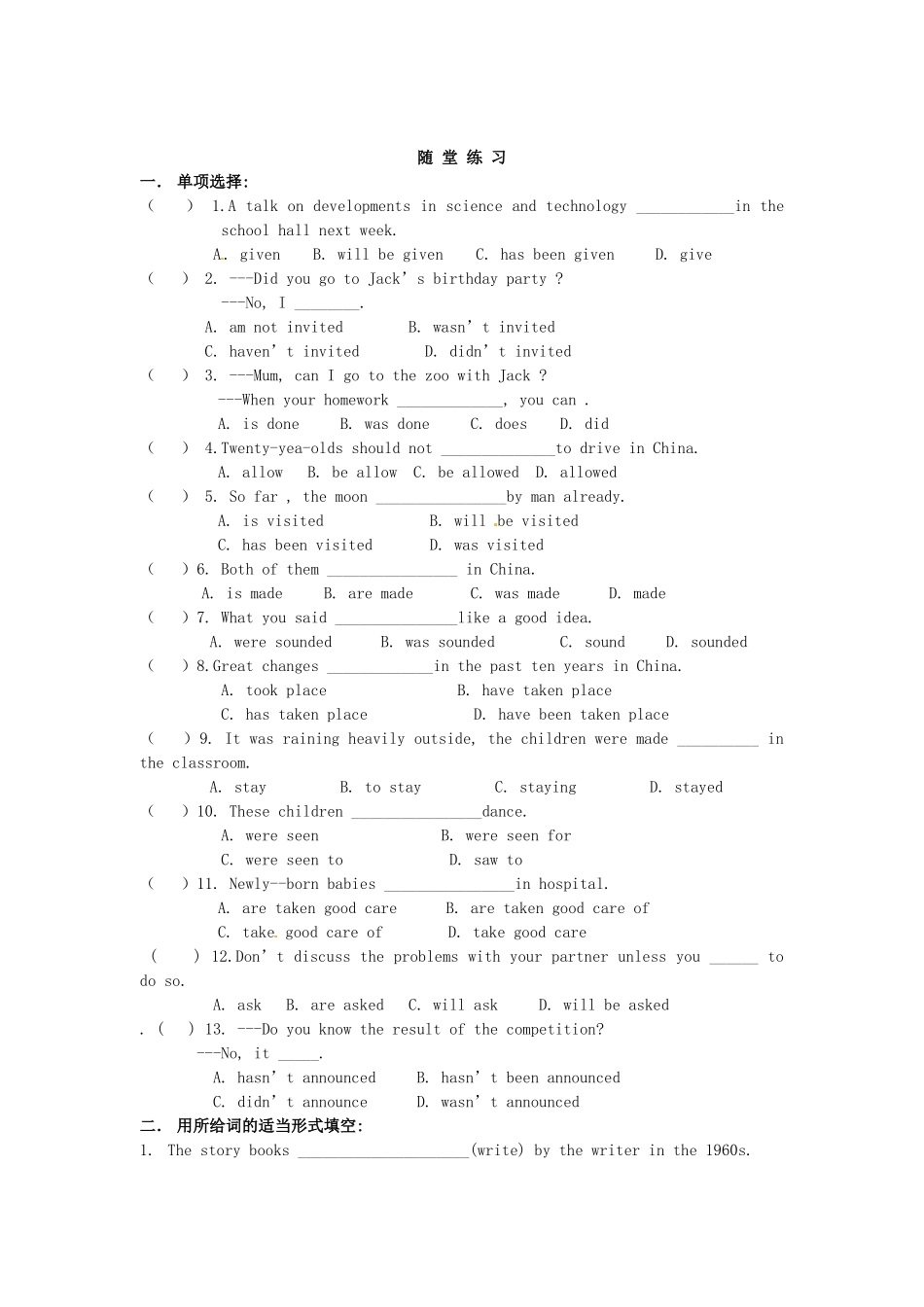 随 堂 练 习

一. 单项选择:

( ) 1.A talk on developments in science and technology ____in the school hall next week.

A. given B. will be given C. has been given D. give

( ) 2. ---Did you go to Jack's birthday party ?

---No, I ____.

A. am not invited B. wasn't invited

C. haven't invited D. didn't invited

( ) 3. ---Mum, can I go to the zoo with Jack ?

---When your homework ____, you can .

A. is done B. was done C. does D. did

( ) 4.Twenty-yea-olds should not ____to drive in China.

A. allow B. be allow C. be allowed D. allowed

( ) 5. So far , the moon ____by man already.

A. is visited B. will be visited

C. has been visited D. was visited

( ) 6. Both of them ____ in China.

A. is made B. are made C. was made D. made

( ) 7. What you said ____like a good idea.

A. were sounded B. was sounded C. sound D. sounded

( ) 8.Great changes ____in the past ten years in China.

A. took place B. have taken place

C. has taken place D. have been taken place

( ) 9. It was raining heavily outside, the children were made ____ in the classroom.

A. stay B. to stay C. staying D. stayed

( ) 10. These children ____dance.

A. were seen B. were seen for

C. were seen to D. saw to

( ) 11. Newly--born babies ____in hospital.

A. are taken good care B. are taken good care of

C. take good care of D. take good care

( ) 12.Don't discuss the problems with your partner unless you ____ to do so.

A. ask B. are asked C. will ask D. will be asked

. ( ) 13. ---Do you know the result of the competition?

---No, it ____.

A. hasn't announced B. hasn't been announced

C. didn't announce D. wasn't announced

二. 用所给词的适当形式填空:

1. The story books ____(write) by the writer in the 1960s.